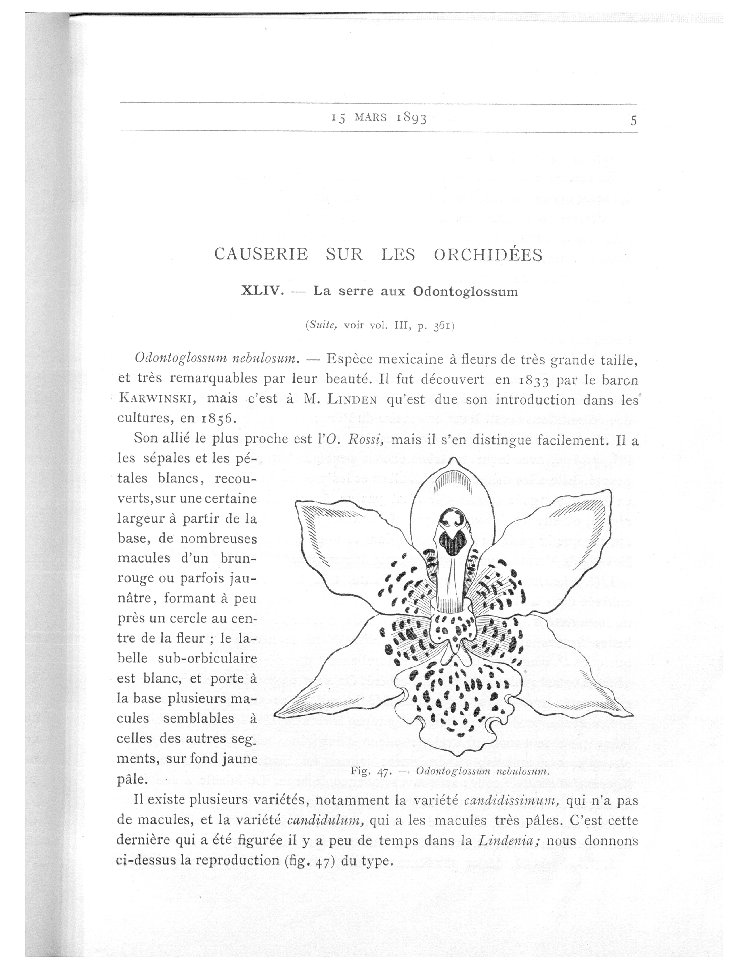 15 MARS 1893 5

CAUSERIE SUR LES ORCHIDÉES

XLIV. — La serre aux Odontoglossum

(Suite, voir vol. III, p. 361)

Odontoglossum nebulosum. — Espèce mexicaine à fleurs de très grande taille, et très remarquables par leur beauté. Il fut découvert en 1833 par le baron KARWINSKI, mais c'est à M. LINDEN qu'est due son introduction dans les cultures, en 1856.

Son allié le plus proche est l'O. Rossi, mais il s'en distingue facilement. Il a les sépales et les pétales blancs, recouverts, sur une certaine largeur à partir de la base, de nombreuses macules d'un brun-rouge ou parfois jaunâtre, formant à peu près un cercle au centre de la fleur ; le labelle sub-orbiculaire est blanc, et porte à la base plusieurs macules semblables à celles des autres segments, sur fond jaune pâle.

Fig. 47. — Odontoglossum nebulosum.

Il existe plusieurs variétés, notamment la variété candidissimum, qui n'a pas de macules, et la variété candidulum, qui a les macules très pâles. C'est cette dernière qui a été figurée il y a peu de temps dans la Lindenia; nous donnons ci-dessus la reproduction (fig. 47) du type.